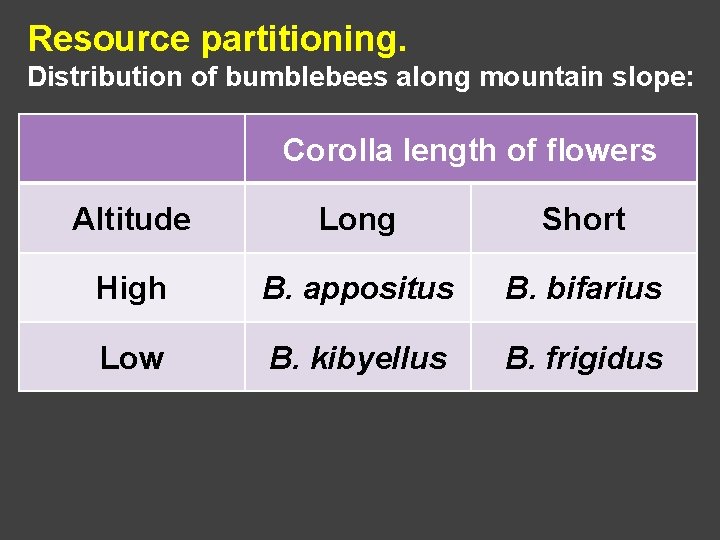 Resource partitioning.

Distribution of bumblebees along mountain slope:

| | Corolla length of flowers | |
|---|---|---|
| Altitude | Long | Short |
| High | B. appositus | B. bifarius |
| Low | B. kibyellus | B. frigidus |